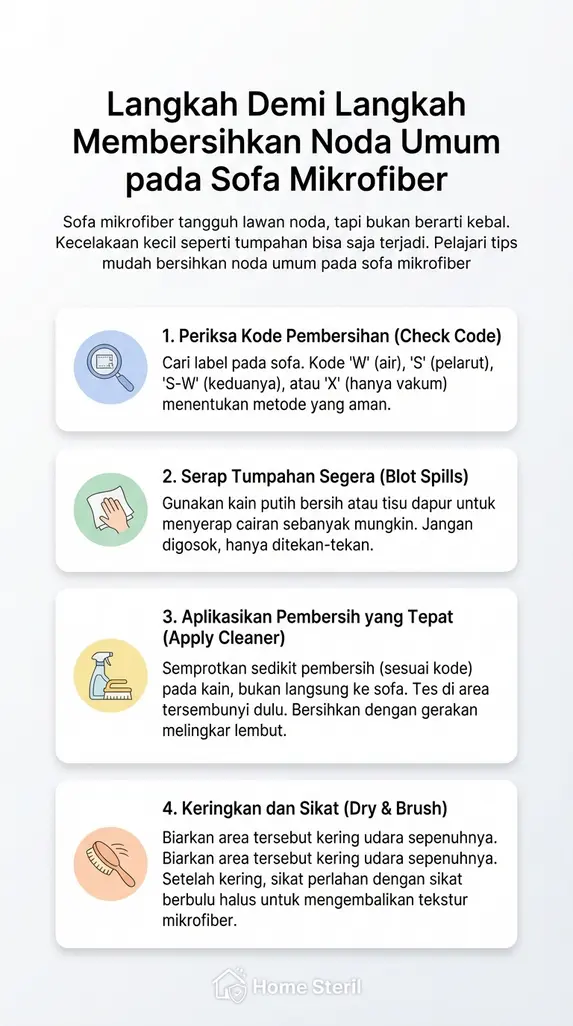 Langkah Demi Langkah Membersihkan Noda Umum pada Sofa Mikrofiber

Sofa mikrofiber tangguh lawan noda, tapi bukan berarti kebal. Kecelakaan kecil seperti tumpahan bisa saja terjadi. Pelajari tips mudah bersihkan noda umum pada sofa mikrofiber

1. Periksa Kode Pembersihan (Check Code)
Cari label pada sofa. Kode 'W' (air), 'S' (pelarut), 'S-W' (keduanya), atau 'X' (hanya vakum) menentukan metode yang aman.

2. Serap Tumpahan Segera (Blot Spills)
Gunakan kain putih bersih atau tisu dapur untuk menyerap cairan sebanyak mungkin. Jangan digosok, hanya ditekan-tekan.

3. Aplikasikan Pembersih yang Tepat (Apply Cleaner)
Semprotkan sedikit pembersih (sesuai kode) pada kain, bukan langsung ke sofa. Tes di area tersembunyi dulu. Bersihkan dengan gerakan melingkar lembut.

4. Keringkan dan Sikat (Dry & Brush)
Biarkan area tersebut kering udara sepenuhnya. Biarkan area tersebut kering udara sepenuhnya. Setelah kering, sikat perlahan dengan sikat berbulu halus untuk mengembalikan tekstur mikrofiber.

Home Steril